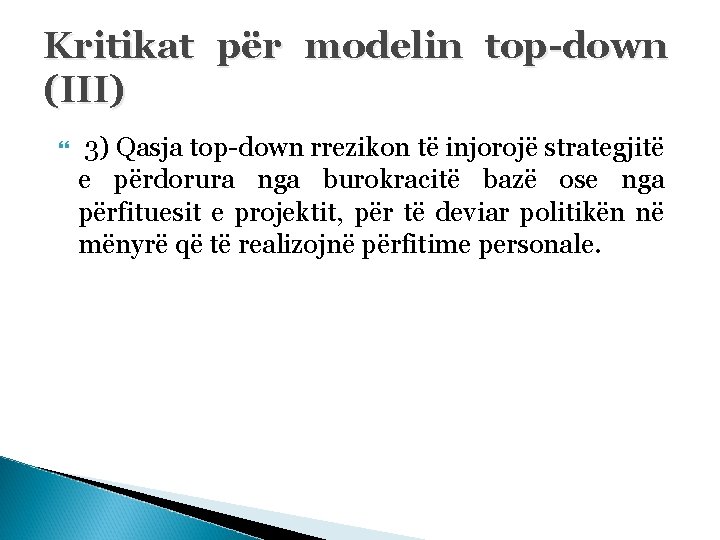 Kritikat për modelin top-down (III)

3) Qasja top-down rrezikon të injorojë strategjitë e përdorura nga burokracitë bazë ose nga përfituesit e projektit, për të deviar politikën në mënyrë që të realizojnë përfitime personale.